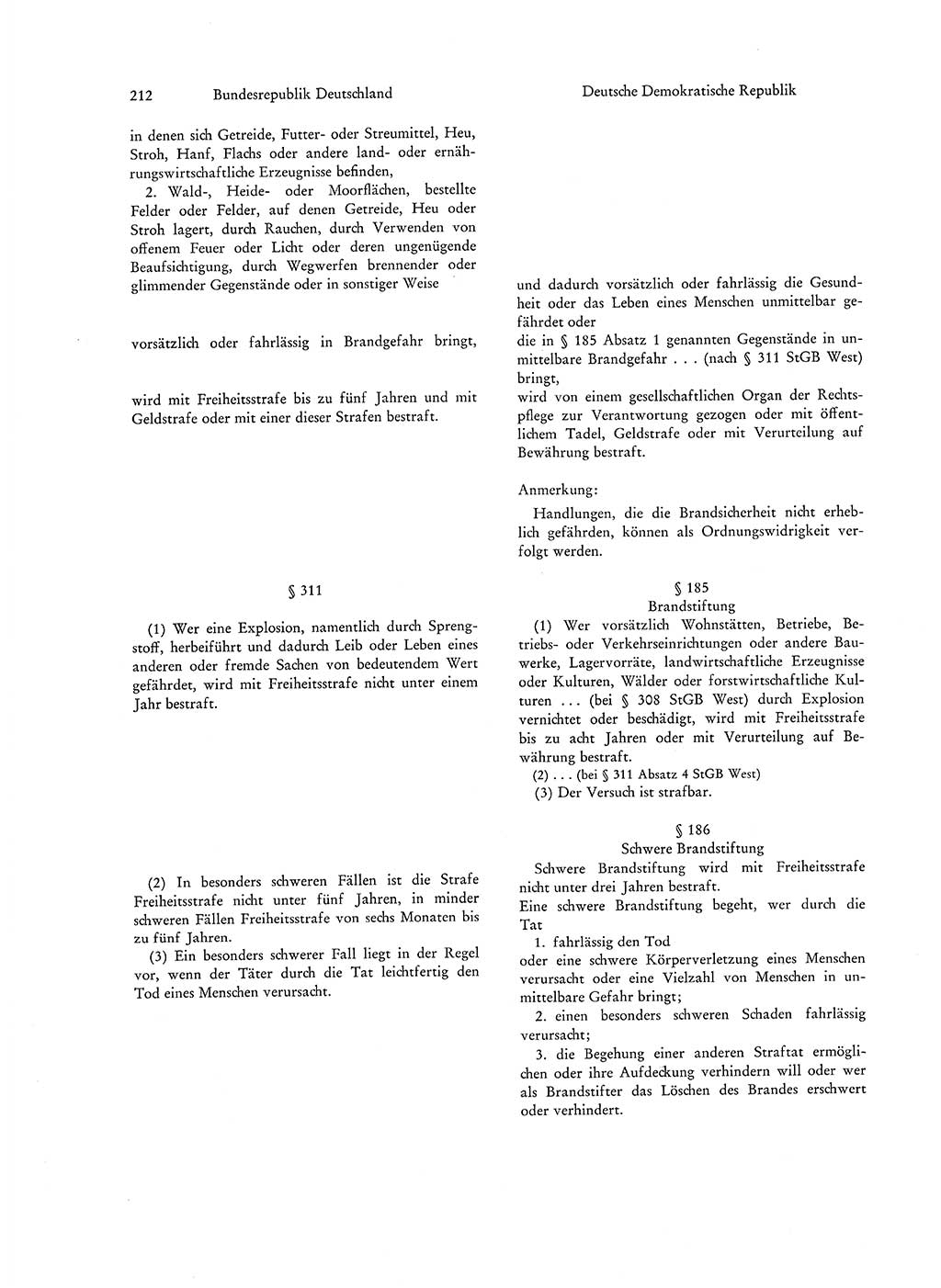 212 Bundesrepublik Deutschland

in denen sich Getreide, Futter- oder Streumittel, Heu, Stroh, Hanf, Flachs oder andere land- oder ernährungswirtschaftliche Erzeugnisse befinden,

2. Wald-, Heide- oder Moorflächen, bestellte Felder oder Felder, auf denen Getreide, Heu oder Stroh lagert, durch Rauchen, durch Verwenden von offenem Feuer oder Licht oder deren ungenügende Beaufsichtigung, durch Wegwerfen brennender oder glimmender Gegenstände oder in sonstiger Weise

vorsätzlich oder fahrlässig in Brandgefahr bringt,

wird mit Freiheitsstrafe bis zu fünf Jahren und mit Geldstrafe oder mit einer dieser Strafen bestraft.

§ 311

(1) Wer eine Explosion, namentlich durch Sprengstoff, herbeiführt und dadurch Leib oder Leben eines anderen oder fremde Sachen von bedeutendem Wert gefährdet, wird mit Freiheitsstrafe nicht unter einem Jahr bestraft.

(2) In besonders schweren Fällen ist die Strafe Freiheitsstrafe nicht unter fünf Jahren, in minder schweren Fällen Freiheitsstrafe von sechs Monaten bis zu fünf Jahren.

(3) Ein besonders schwerer Fall liegt in der Regel vor, wenn der Täter durch die Tat leichtfertig den Tod eines Menschen verursacht.

Deutsche Demokratische Republik

und dadurch vorsätzlich oder fahrlässig die Gesundheit oder das Leben eines Menschen unmittelbar gefährdet oder
die in § 185 Absatz 1 genannten Gegenstände in unmittelbare Brandgefahr . . . (nach § 311 StGB West) bringt,
wird von einem gesellschaftlichen Organ der Rechtspflege zur Verantwortung gezogen oder mit öffentlichem Tadel, Geldstrafe oder mit Verurteilung auf Bewährung bestraft.

Anmerkung:

Handlungen, die die Brandsicherheit nicht erheblich gefährden, können als Ordnungswidrigkeit verfolgt werden.

§ 185
Brandstiftung

(1) Wer vorsätzlich Wohnstätten, Betriebe, Betriebs- oder Verkehrseinrichtungen oder andere Bauwerke, Lagervorräte, landwirtschaftliche Erzeugnisse oder Kulturen, Wälder oder forstwirtschaftliche Kulturen . . . (bei § 308 StGB West) durch Explosion vernichtet oder beschädigt, wird mit Freiheitsstrafe bis zu acht Jahren oder mit Verurteilung auf Bewährung bestraft.

(2) . . . (bei § 311 Absatz 4 StGB West)

(3) Der Versuch ist strafbar.

§ 186
Schwere Brandstiftung

Schwere Brandstiftung wird mit Freiheitsstrafe nicht unter drei Jahren bestraft.
Eine schwere Brandstiftung begeht, wer durch die Tat

1. fahrlässig den Tod
oder eine schwere Körperverletzung eines Menschen verursacht oder eine Vielzahl von Menschen in unmittelbare Gefahr bringt;

2. einen besonders schweren Schaden fahrlässig verursacht;

3. die Begehung einer anderen Straftat ermöglichen oder ihre Aufdeckung verhindern will oder wer als Brandstifter das Löschen des Brandes erschwert oder verhindert.